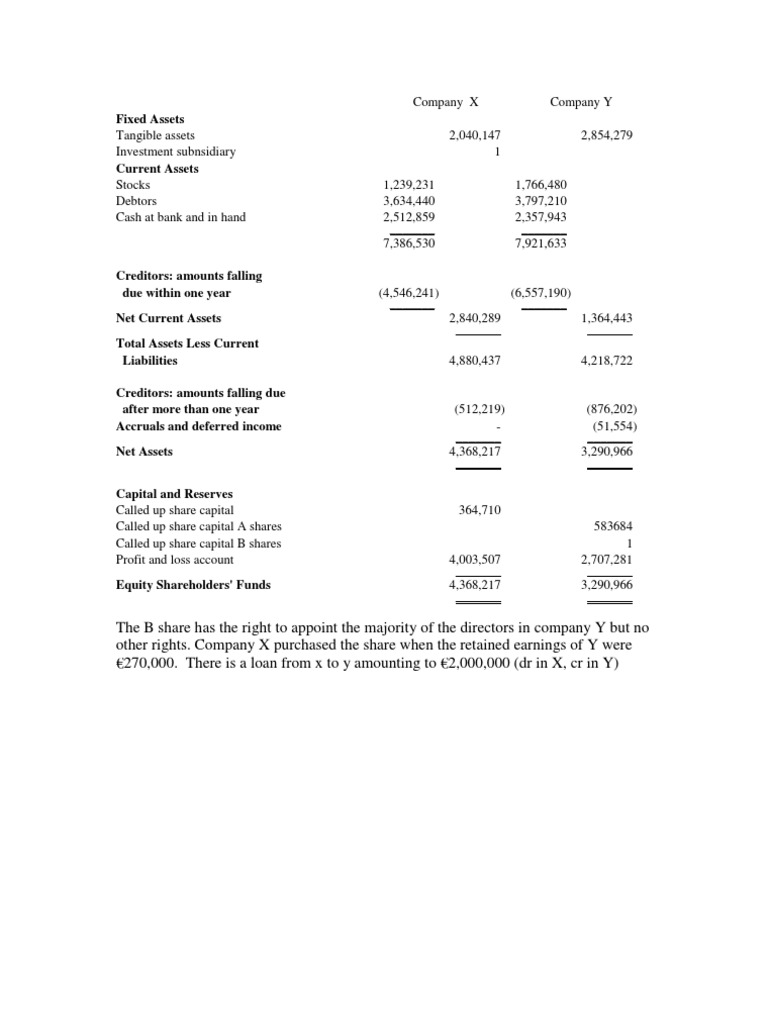 | | Company X | | Company Y | |
|---|---|---|---|---|
| Fixed Assets | | | | |
| Tangible assets | | 2,040,147 | | 2,854,279 |
| Investment subnsidiary | | 1 | | |
| Current Assets | | | | |
| Stocks | 1,239,231 | | 1,766,480 | |
| Debtors | 3,634,440 | | 3,797,210 | |
| Cash at bank and in hand | 2,512,859 | | 2,357,943 | |
| | 7,386,530 | | 7,921,633 | |
| Creditors: amounts falling due within one year | (4,546,241) | | (6,557,190) | |
| Net Current Assets | | 2,840,289 | | 1,364,443 |
| Total Assets Less Current Liabilities | | 4,880,437 | | 4,218,722 |
| Creditors: amounts falling due after more than one year | | (512,219) | | (876,202) |
| Accruals and deferred income | | - | | (51,554) |
| Net Assets | | 4,368,217 | | 3,290,966 |
| Capital and Reserves | | | | |
| Called up share capital | | 364,710 | | |
| Called up share capital A shares | | | | 583684 |
| Called up share capital B shares | | | | 1 |
| Profit and loss account | | 4,003,507 | | 2,707,281 |
| Equity Shareholders' Funds | | 4,368,217 | | 3,290,966 |

The B share has the right to appoint the majority of the directors in company Y but no other rights. Company X purchased the share when the retained earnings of Y were €270,000. There is a loan from x to y amounting to €2,000,000 (dr in X, cr in Y)